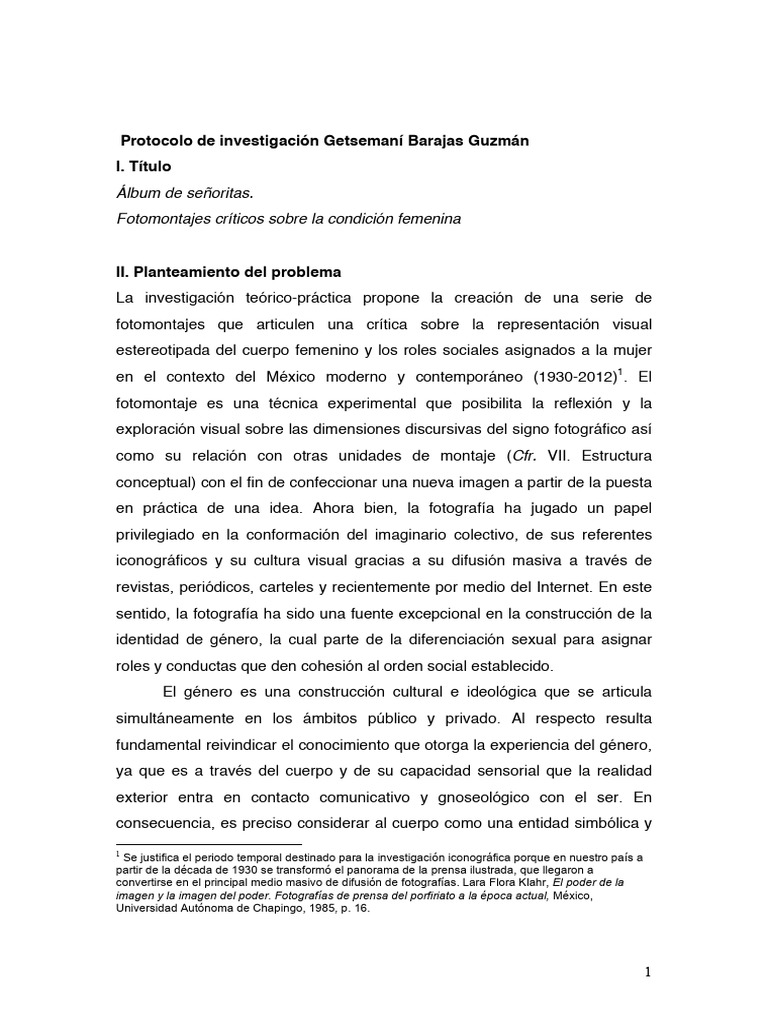 Protocolo de investigación Getsemaní Barajas Guzmán

I. Título

Álbum de señoritas.

Fotomontajes críticos sobre la condición femenina

II. Planteamiento del problema

La investigación teórico-práctica propone la creación de una serie de fotomontajes que articulen una crítica sobre la representación visual estereotipada del cuerpo femenino y los roles sociales asignados a la mujer en el contexto del México moderno y contemporáneo (1930-2012)$^1$. El fotomontaje es una técnica experimental que posibilita la reflexión y la exploración visual sobre las dimensiones discursivas del signo fotográfico así como su relación con otras unidades de montaje (Cfr. VII. Estructura conceptual) con el fin de confeccionar una nueva imagen a partir de la puesta en práctica de una idea. Ahora bien, la fotografía ha jugado un papel privilegiado en la conformación del imaginario colectivo, de sus referentes iconográficos y su cultura visual gracias a su difusión masiva a través de revistas, periódicos, carteles y recientemente por medio del Internet. En este sentido, la fotografía ha sido una fuente excepcional en la construcción de la identidad de género, la cual parte de la diferenciación sexual para asignar roles y conductas que den cohesión al orden social establecido.

El género es una construcción cultural e ideológica que se articula simultáneamente en los ámbitos público y privado. Al respecto resulta fundamental reivindicar el conocimiento que otorga la experiencia del género, ya que es a través del cuerpo y de su capacidad sensorial que la realidad exterior entra en contacto comunicativo y gnoseológico con el ser. En consecuencia, es preciso considerar al cuerpo como una entidad simbólica y

$^1$ Se justifica el periodo temporal destinado para la investigación iconográfica porque en nuestro país a partir de la década de 1930 se transformó el panorama de la prensa ilustrada, que llegaron a convertirse en el principal medio masivo de difusión de fotografías. Lara Flora Klahr, El poder de la imagen y la imagen del poder. Fotografías de prensa del porfiriato a la época actual, México, Universidad Autónoma de Chapingo, 1985, p. 16.

1